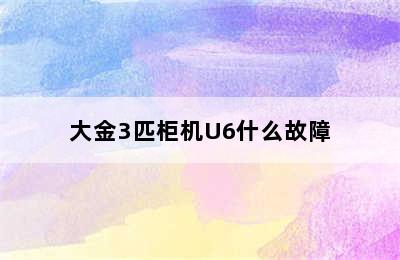 大金3匹柜机U6什么故障